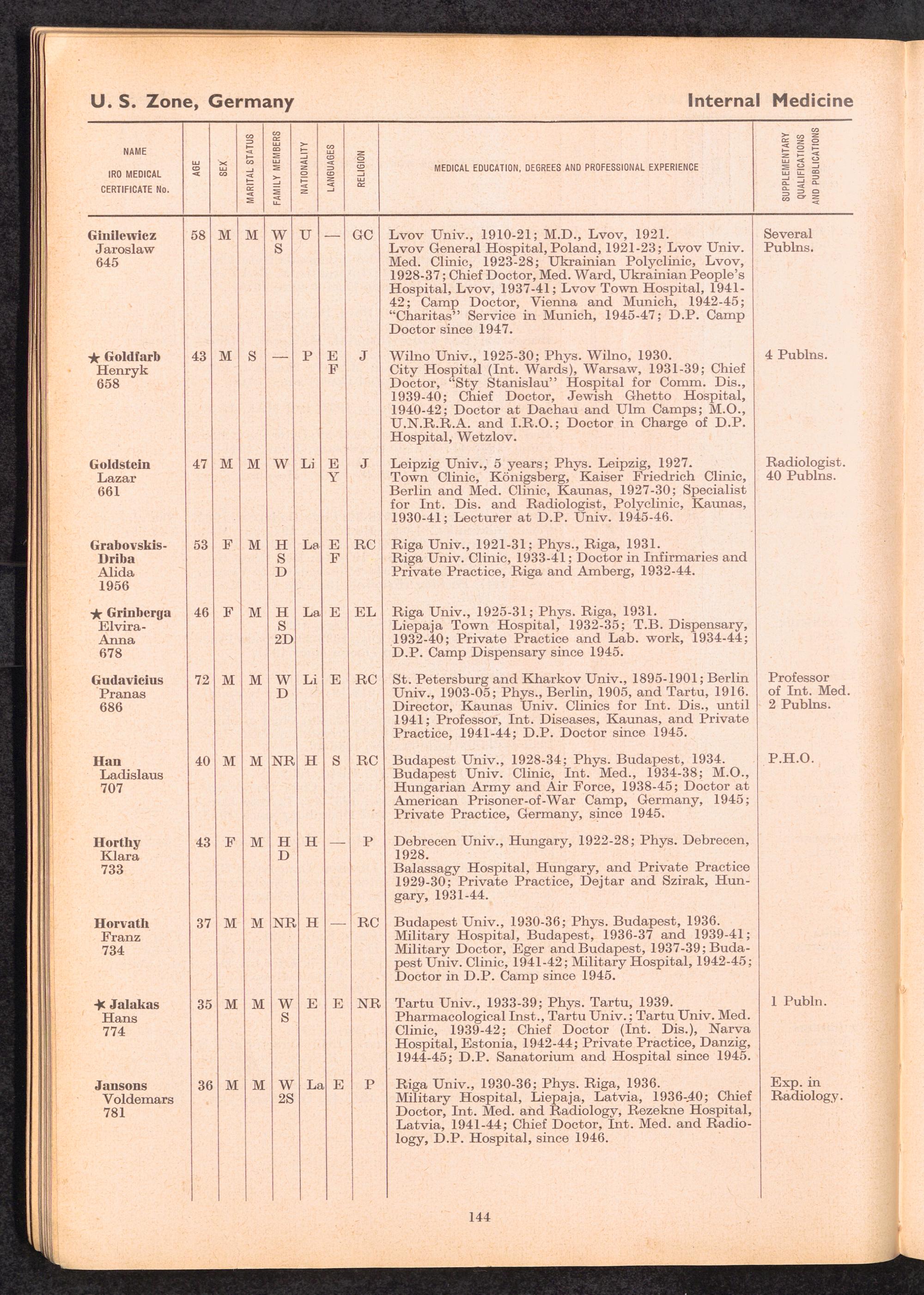 U. S. Zone, Germany

Internal Medicine

| NAME IRO MEDICAL CERTIFICATE No. | AGE | SEX | MARITAL STATUS | FAMILY MEMBERS | NATIONALITY | LANGUAGES | RELIGION | MEDICAL EDUCATION, DEGREES AND PROFESSIONAL EXPERIENCE | SUPPLEMENTARY QUALIFICATIONS AND PUBLICATIONS |
|---|---|---|---|---|---|---|---|---|---|
| Ginilewicz Jaroslaw 645 | 58 | M | M | W S | U | — | GC | Lvov Univ., 1910-21; M.D., Lvov, 1921. Lvov General Hospital, Poland, 1921-23; Lvov Univ. Med. Clinic, 1923-28; Ukrainian Polyclinic, Lvov, 1928-37; Chief Doctor, Med. Ward, Ukrainian People's Hospital, Lvov, 1937-41; Lvov Town Hospital, 1941-42; Camp Doctor, Vienna and Munich, 1942-45; "Charitas" Service in Munich, 1945-47; D.P. Camp Doctor since 1947. | Several Publns. |
| ★ Goldfarb Henryk 658 | 43 | M | S | — | P | E F | J | Wilno Univ., 1925-30; Phys. Wilno, 1930. City Hospital (Int. Wards), Warsaw, 1931-39; Chief Doctor, "Sty Stanislau" Hospital for Comm. Dis., 1939-40; Chief Doctor, Jewish Ghetto Hospital, 1940-42; Doctor at Dachau and Ulm Camps; M.O., U.N.R.R.A. and I.R.O.; Doctor in Charge of D.P. Hospital, Wetzlov. | 4 Publns. |
| Goldstein Lazar 661 | 47 | M | M | W | Li | E Y | J | Leipzig Univ., 5 years; Phys. Leipzig, 1927. Town Clinic, Königsberg, Kaiser Friedrich Clinic, Berlin and Med. Clinic, Kaunas, 1927-30; Specialist for Int. Dis. and Radiologist, Polyclinic, Kaunas, 1930-41; Lecturer at D.P. Univ. 1945-46. | Radiologist. 40 Publns. |
| Grabovskis-Driba Alida 1956 | 53 | F | M | H S D | La | E F | RC | Riga Univ., 1921-31; Phys., Riga, 1931. Riga Univ. Clinic, 1933-41; Doctor in Infirmaries and Private Practice, Riga and Amberg, 1932-44. | |
| ★ Grinberga Elvira-Anna 678 | 46 | F | M | H S 2D | La | E | EL | Riga Univ., 1925-31; Phys. Riga, 1931. Liepaja Town Hospital, 1932-35; T.B. Dispensary, 1932-40; Private Practice and Lab. work, 1934-44; D.P. Camp Dispensary since 1945. | |
| Gudavicius Pranas 686 | 72 | M | M | W D | Li | E | RC | St. Petersburg and Kharkov Univ., 1895-1901; Berlin Univ., 1903-05; Phys., Berlin, 1905, and Tartu, 1916. Director, Kaunas Univ. Clinics for Int. Dis., until 1941; Professor, Int. Diseases, Kaunas, and Private Practice, 1941-44; D.P. Doctor since 1945. | Professor of Int. Med. 2 Publns. |
| Han Ladislaus 707 | 40 | M | M | NR | H | S | RC | Budapest Univ., 1928-34; Phys. Budapest, 1934. Budapest Univ. Clinic, Int. Med., 1934-38; M.O., Hungarian Army and Air Force, 1938-45; Doctor at American Prisoner-of-War Camp, Germany, 1945; Private Practice, Germany, since 1945. | P.H.O. |
| Horthy Klara 733 | 43 | F | M | H D | H | — | P | Debrecen Univ., Hungary, 1922-28; Phys. Debrecen, 1928. Balassagy Hospital, Hungary, and Private Practice 1929-30; Private Practice, Dejtar and Szirak, Hungary, 1931-44. | |
| Horvath Franz 734 | 37 | M | M | NR | H | — | RC | Budapest Univ., 1930-36; Phys. Budapest, 1936. Military Hospital, Budapest, 1936-37 and 1939-41; Military Doctor, Eger and Budapest, 1937-39; Budapest Univ. Clinic, 1941-42; Military Hospital, 1942-45; Doctor in D.P. Camp since 1945. | |
| ★ Jalakas Hans 774 | 35 | M | M | W S | E | E | NR | Tartu Univ., 1933-39; Phys. Tartu, 1939. Pharmacological Inst., Tartu Univ.; Tartu Univ. Med. Clinic, 1939-42; Chief Doctor (Int. Dis.), Narva Hospital, Estonia, 1942-44; Private Practice, Danzig, 1944-45; D.P. Sanatorium and Hospital since 1945. | 1 Publn. |
| Jansons Voldemars 781 | 36 | M | M | W 2S | La | E | P | Riga Univ., 1930-36; Phys. Riga, 1936. Military Hospital, Liepaja, Latvia, 1936-40; Chief Doctor, Int. Med. and Radiology, Rezekne Hospital, Latvia, 1941-44; Chief Doctor, Int. Med. and Radiology, D.P. Hospital, since 1946. | Exp. in Radiology. |

144